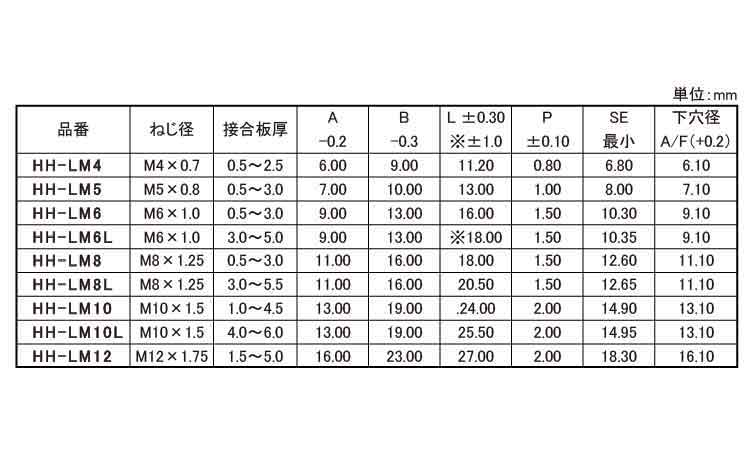 単位:mm

| 品番 | ねじ径 | 接合板厚 | A −0.2 | B −0.3 | L ±0.30 ※±1.0 | P ±0.10 | SE 最小 | 下穴径 A/F(+0.2) |
|---|---|---|---|---|---|---|---|---|
| HH-LM4 | M4×0.7 | 0.5〜2.5 | 6.00 | 9.00 | 11.20 | 0.80 | 6.80 | 6.10 |
| HH-LM5 | M5×0.8 | 0.5〜3.0 | 7.00 | 10.00 | 13.00 | 1.00 | 8.00 | 7.10 |
| HH-LM6 | M6×1.0 | 0.5〜3.0 | 9.00 | 13.00 | 16.00 | 1.50 | 10.30 | 9.10 |
| HH-LM6L | M6×1.0 | 3.0〜5.0 | 9.00 | 13.00 | ※18.00 | 1.50 | 10.35 | 9.10 |
| HH-LM8 | M8×1.25 | 0.5〜3.0 | 11.00 | 16.00 | 18.00 | 1.50 | 12.60 | 11.10 |
| HH-LM8L | M8×1.25 | 3.0〜5.5 | 11.00 | 16.00 | 20.50 | 1.50 | 12.65 | 11.10 |
| HH-LM10 | M10×1.5 | 1.0〜4.5 | 13.00 | 19.00 | .24.00 | 2.00 | 14.90 | 13.10 |
| HH-LM10L | M10×1.5 | 4.0〜6.0 | 13.00 | 19.00 | 25.50 | 2.00 | 14.95 | 13.10 |
| HH-LM12 | M12×1.75 | 1.5〜5.0 | 16.00 | 23.00 | 27.00 | 2.00 | 18.30 | 16.10 |